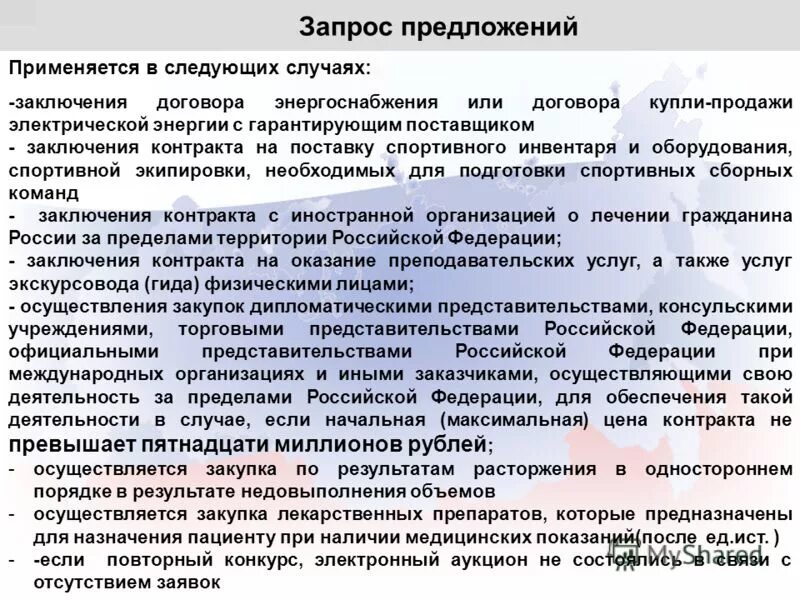 Запрос предложений

Применяется в следующих случаях:

-заключения договора энергоснабжения или договора купли-продажи электрической энергии с гарантирующим поставщиком
- заключения контракта на поставку спортивного инвентаря и оборудования, спортивной экипировки, необходимых для подготовки спортивных сборных команд
- заключения контракта с иностранной организацией о лечении гражданина России за пределами территории Российской Федерации;
- заключения контракта на оказание преподавательских услуг, а также услуг экскурсовода (гида) физическими лицами;
- осуществления закупок дипломатическими представительствами, консульскими учреждениями, торговыми представительствами Российской Федерации, официальными представительствами Российской Федерации при международных организациях и иными заказчиками, осуществляющими свою деятельность за пределами Российской Федерации, для обеспечения такой деятельности в случае, если начальная (максимальная) цена контракта не превышает пятнадцати миллионов рублей;
- осуществляется закупка по результатам расторжения в одностороннем порядке в результате недовыполнения объемов
- осуществляется закупка лекарственных препаратов, которые предназначены для назначения пациенту при наличии медицинских показаний(после ед.ист. )
- -если повторный конкурс, электронный аукцион не состоялись в связи с отсутствием заявок

MyShared